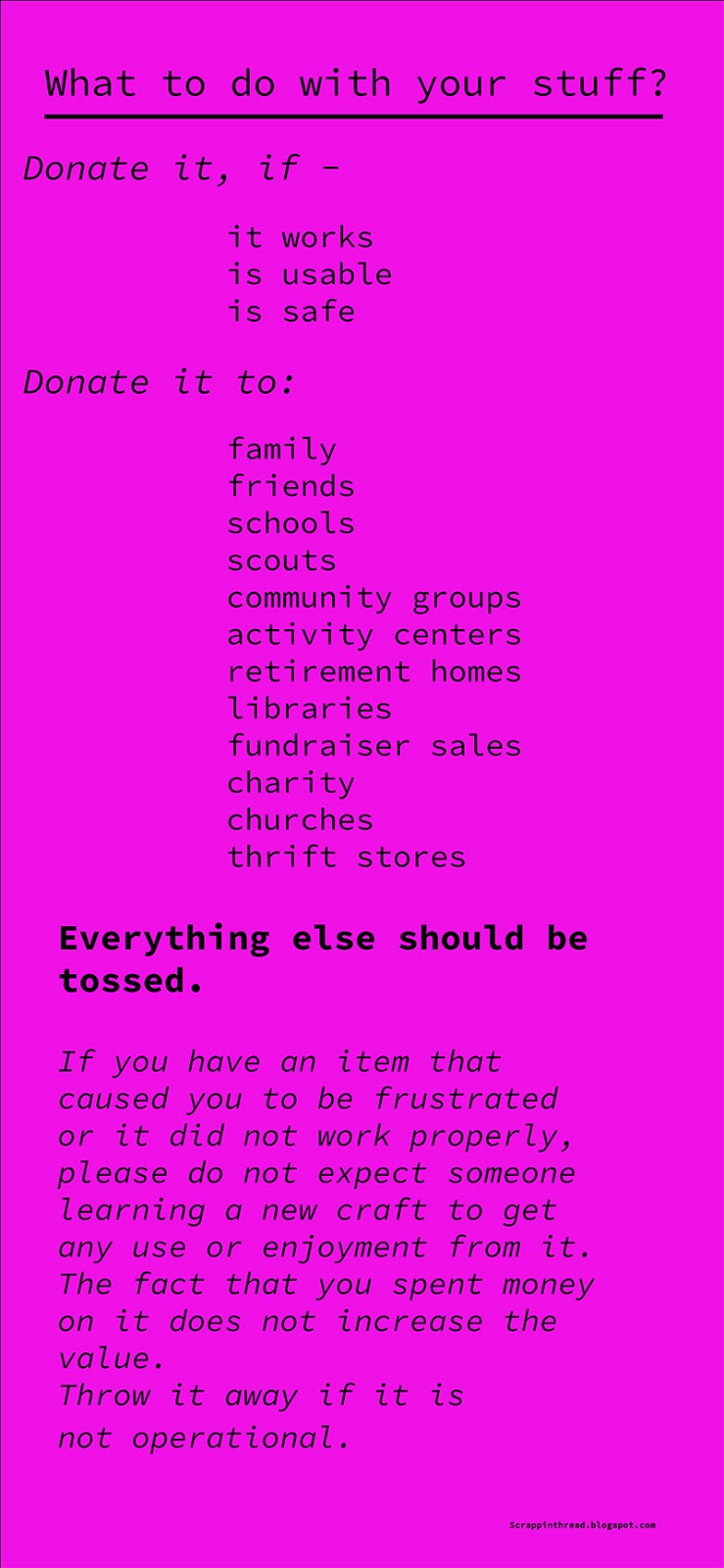 What to do with your stuff?

Donate it, if -

it works
is usable
is safe

Donate it to:

family
friends
schools
scouts
community groups
activity centers
retirement homes
libraries
fundraiser sales
charity
churches
thrift stores

Everything else should be tossed.

If you have an item that caused you to be frustrated or it did not work properly, please do not expect someone learning a new craft to get any use or enjoyment from it. The fact that you spent money on it does not increase the value.
Throw it away if it is not operational.

Scrappinthread.blogspot.com